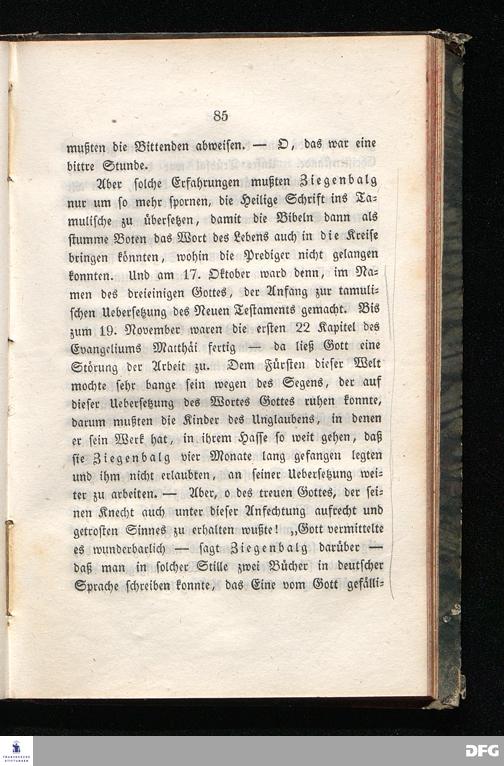 85

mußten die Bittenden abweisen. — O, das war eine bittre Stunde.

Aber solche Erfahrungen mußten Ziegenbalg nur um so mehr spornen, die Heilige Schrift ins Tamulische zu übersetzen, damit die Bibeln dann als stumme Boten das Wort des Lebens auch in die Kreise bringen könnten, wohin die Prediger nicht gelangen konnten. Und am 17. Oktober ward denn, im Namen des dreieinigen Gottes, der Anfang zur tamulischen Uebersetzung des Neuen Testaments gemacht. Bis zum 19. November waren die ersten 22 Kapitel des Evangeliums Matthäi fertig — da ließ Gott eine Störung der Arbeit zu. Dem Fürsten dieser Welt mochte sehr bange sein wegen des Segens, der auf dieser Uebersetzung des Wortes Gottes ruhen konnte, darum mußten die Kinder des Unglaubens, in denen er sein Werk hat, in ihrem Hasse so weit gehen, daß sie Ziegenbalg vier Monate lang gefangen legten und ihm nicht erlaubten, an seiner Uebersetzung weiter zu arbeiten. — Aber, o des treuen Gottes, der seinen Knecht auch unter dieser Anfechtung aufrecht und getrosten Sinnes zu erhalten wußte! „Gott vermittelte es wunderbarlich — sagt Ziegenbalg darüber — daß man in solcher Stille zwei Bücher in deutscher Sprache schreiben konnte, das Eine vom Gott gefälli-

DFG